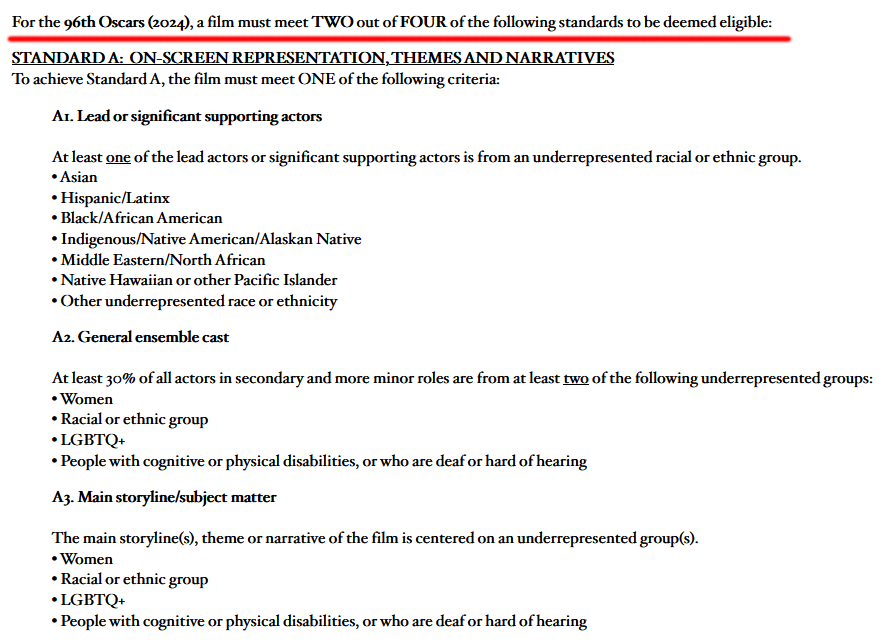 For the 96th Oscars (2024), a film must meet TWO out of FOUR of the following standards to be deemed eligible:

STANDARD A: ON-SCREEN REPRESENTATION, THEMES AND NARRATIVES
To achieve Standard A, the film must meet ONE of the following criteria:

A1. Lead or significant supporting actors

At least one of the lead actors or significant supporting actors is from an underrepresented racial or ethnic group.
• Asian
• Hispanic/Latinx
• Black/African American
• Indigenous/Native American/Alaskan Native
• Middle Eastern/North African
• Native Hawaiian or other Pacific Islander
• Other underrepresented race or ethnicity

A2. General ensemble cast

At least 30% of all actors in secondary and more minor roles are from at least two of the following underrepresented groups:
• Women
• Racial or ethnic group
• LGBTQ+
• People with cognitive or physical disabilities, or who are deaf or hard of hearing

A3. Main storyline/subject matter

The main storyline(s), theme or narrative of the film is centered on an underrepresented group(s).
• Women
• Racial or ethnic group
• LGBTQ+
• People with cognitive or physical disabilities, or who are deaf or hard of hearing